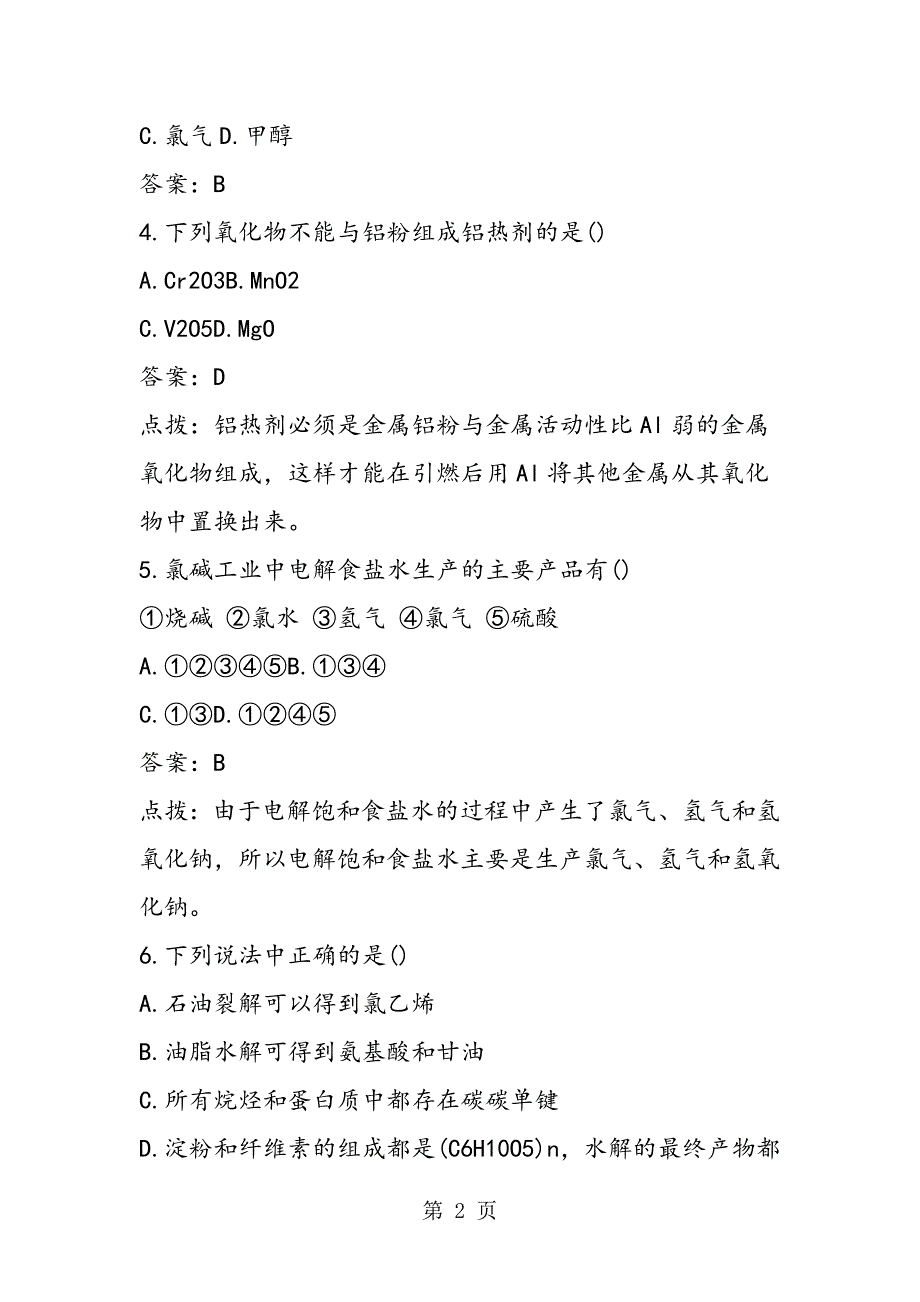 C.氯气 D.甲醇

答案：B

4.下列氧化物不能与铝粉组成铝热剂的是()

A.Cr2O3B.MnO2

C.V2O5D.MgO

答案：D

点拨：铝热剂必须是金属铝粉与金属活动性比Al弱的金属氧化物组成，这样才能在引燃后用Al将其他金属从其氧化物中置换出来。

5.氯碱工业中电解食盐水生产的主要产品有()

①烧碱 ②氯水 ③氢气 ④氯气 ⑤硫酸

A.①②③④⑤B.①③④

C.①③D.①②④⑤

答案：B

点拨：由于电解饱和食盐水的过程中产生了氯气、氢气和氢氧化钠，所以电解饱和食盐水主要是生产氯气、氢气和氢氧化钠。

6.下列说法中正确的是()

A.石油裂解可以得到氯乙烯

B.油脂水解可得到氨基酸和甘油

C.所有烷烃和蛋白质中都存在碳碳单键

D.淀粉和纤维素的组成都是(C6H10O5)n，水解的最终产物都

第 2 页